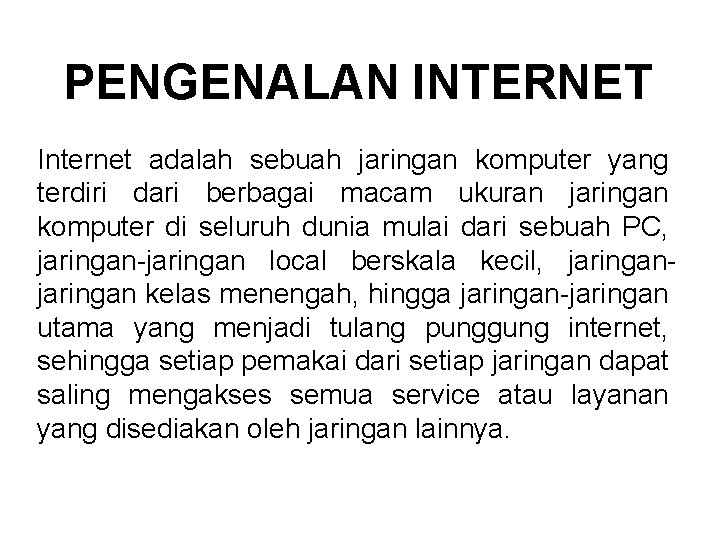 PENGENALAN INTERNET

Internet adalah sebuah jaringan komputer yang terdiri dari berbagai macam ukuran jaringan komputer di seluruh dunia mulai dari sebuah PC, jaringan-jaringan local berskala kecil, jaringan-jaringan kelas menengah, hingga jaringan-jaringan utama yang menjadi tulang punggung internet, sehingga setiap pemakai dari setiap jaringan dapat saling mengakses semua service atau layanan yang disediakan oleh jaringan lainnya.